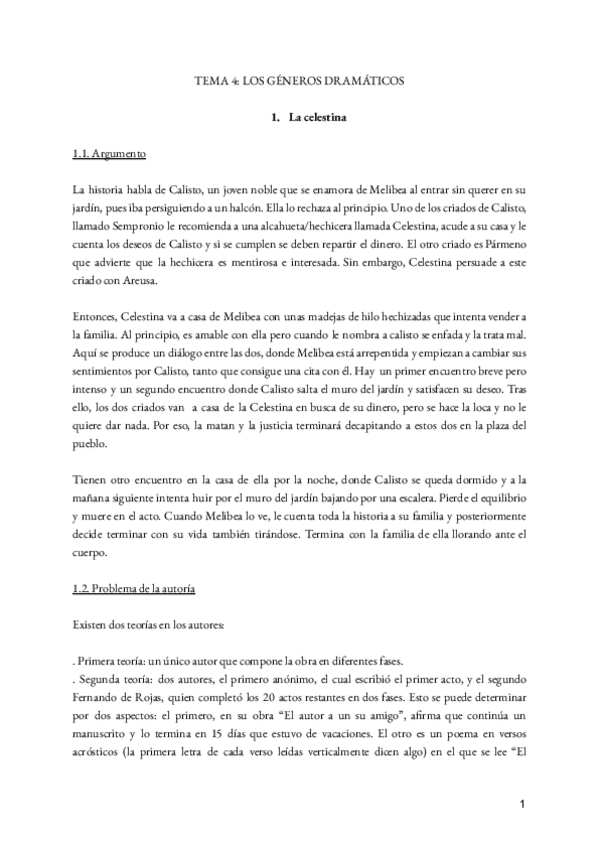 TEMA 4: LOS GÉNEROS DRAMÁTICOS

1. La celestina

1.1. Argumento

La historia habla de Calisto, un joven noble que se enamora de Melibea al entrar sin querer en su jardín, pues iba persiguiendo a un halcón. Ella lo rechaza al principio. Uno de los criados de Calisto, llamado Sempronio le recomienda a una alcahueta/hechicera llamada Celestina, acude a su casa y le cuenta los deseos de Calisto y si se cumplen se deben repartir el dinero. El otro criado es Pármeno que advierte que la hechicera es mentirosa e interesada. Sin embargo, Celestina persuade a este criado con Areusa.

Entonces, Celestina va a casa de Melibea con unas madejas de hilo hechizadas que intenta vender a la familia. Al principio, es amable con ella pero cuando le nombra a calisto se enfada y la trata mal. Aquí se produce un diálogo entre las dos, donde Melibea está arrepentida y empiezan a cambiar sus sentimientos por Calisto, tanto que consigue una cita con él. Hay un primer encuentro breve pero intenso y un segundo encuentro donde Calisto salta el muro del jardín y satisfacen su deseo. Tras ello, los dos criados van a casa de la Celestina en busca de su dinero, pero se hace la loca y no le quiere dar nada. Por eso, la matan y la justicia terminará decapitando a estos dos en la plaza del pueblo.

Tienen otro encuentro en la casa de ella por la noche, donde Calisto se queda dormido y a la mañana siguiente intenta huir por el muro del jardín bajando por una escalera. Pierde el equilibrio y muere en el acto. Cuando Melibea lo ve, le cuenta toda la historia a su familia y posteriormente decide terminar con su vida también tirándose. Termina con la familia de ella llorando ante el cuerpo.

1.2. Problema de la autoría

Existen dos teorías en los autores:

. Primera teoría: un único autor que compone la obra en diferentes fases.
. Segunda teoría: dos autores, el primero anónimo, el cual escribió el primer acto, y el segundo Fernando de Rojas, quien completó los 20 actos restantes en dos fases. Esto se puede determinar por dos aspectos: el primero, en su obra “El autor a un su amigo”, afirma que continúa un manuscrito y lo termina en 15 días que estuvo de vacaciones. El otro es un poema en versos acrósticos (la primera letra de cada verso leídas verticalmente dicen algo) en el que se lee “El

1